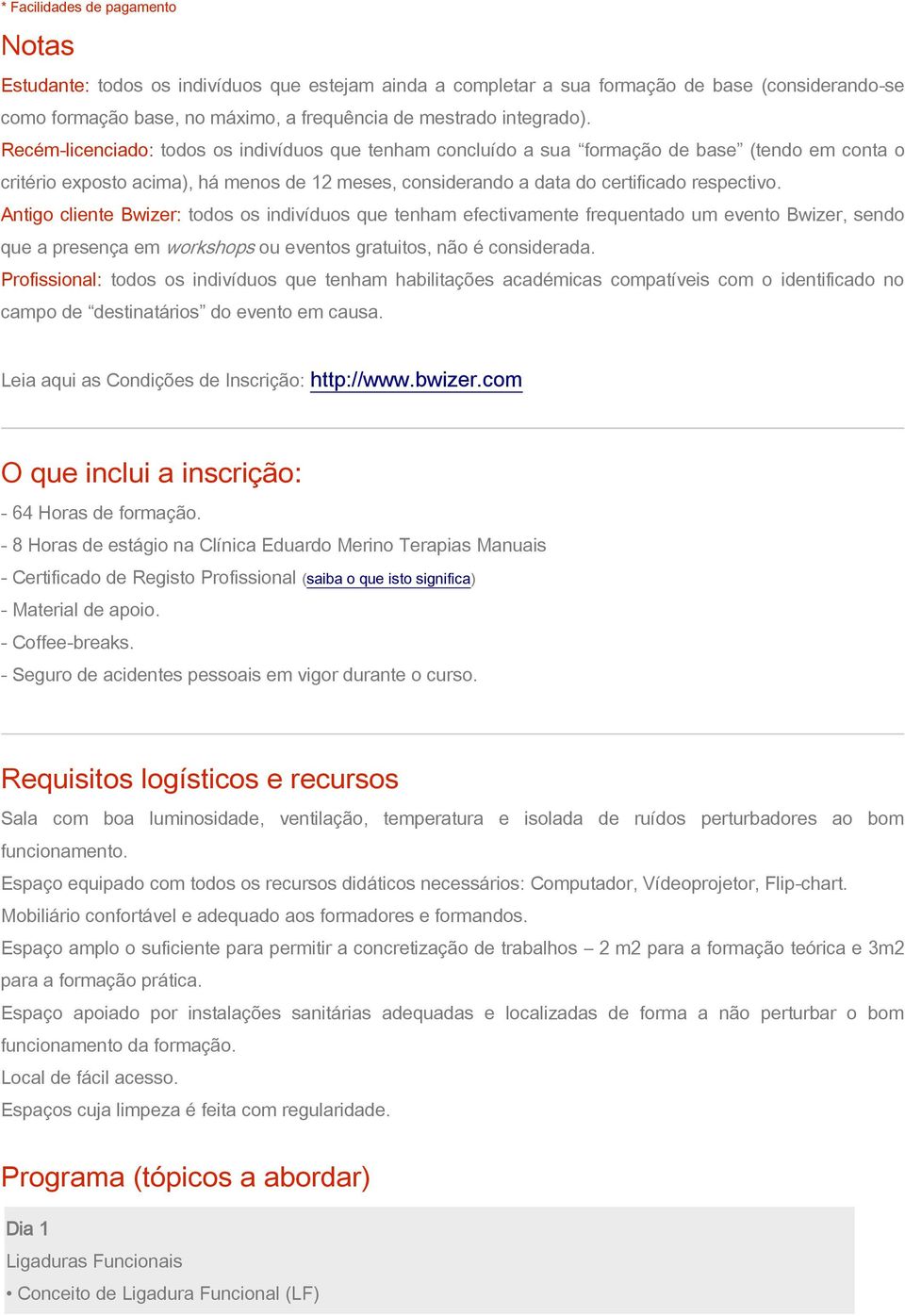 * Facilidades de pagamento

Notas

Estudante: todos os indivíduos que estejam ainda a completar a sua formação de base (considerando-se como formação base, no máximo, a frequência de mestrado integrado).

Recém-licenciado: todos os indivíduos que tenham concluído a sua “formação de base” (tendo em conta o critério exposto acima), há menos de 12 meses, considerando a data do certificado respectivo.

Antigo cliente Bwizer: todos os indivíduos que tenham efectivamente frequentado um evento Bwizer, sendo que a presença em workshops ou eventos gratuitos, não é considerada.

Profissional: todos os indivíduos que tenham habilitações académicas compatíveis com o identificado no campo de “destinatários” do evento em causa.

Leia aqui as Condições de Inscrição: http://www.bwizer.com

O que inclui a inscrição:

- 64 Horas de formação.
- 8 Horas de estágio na Clínica Eduardo Merino Terapias Manuais
- Certificado de Registo Profissional (saiba o que isto significa)
- Material de apoio.
- Coffee-breaks.
- Seguro de acidentes pessoais em vigor durante o curso.

Requisitos logísticos e recursos

Sala com boa luminosidade, ventilação, temperatura e isolada de ruídos perturbadores ao bom funcionamento.

Espaço equipado com todos os recursos didáticos necessários: Computador, Vídeoprojetor, Flip-chart.

Mobiliário confortável e adequado aos formadores e formandos.

Espaço amplo o suficiente para permitir a concretização de trabalhos – 2 m2 para a formação teórica e 3m2 para a formação prática.

Espaço apoiado por instalações sanitárias adequadas e localizadas de forma a não perturbar o bom funcionamento da formação.

Local de fácil acesso.

Espaços cuja limpeza é feita com regularidade.

Programa (tópicos a abordar)

Dia 1

Ligaduras Funcionais

• Conceito de Ligadura Funcional (LF)